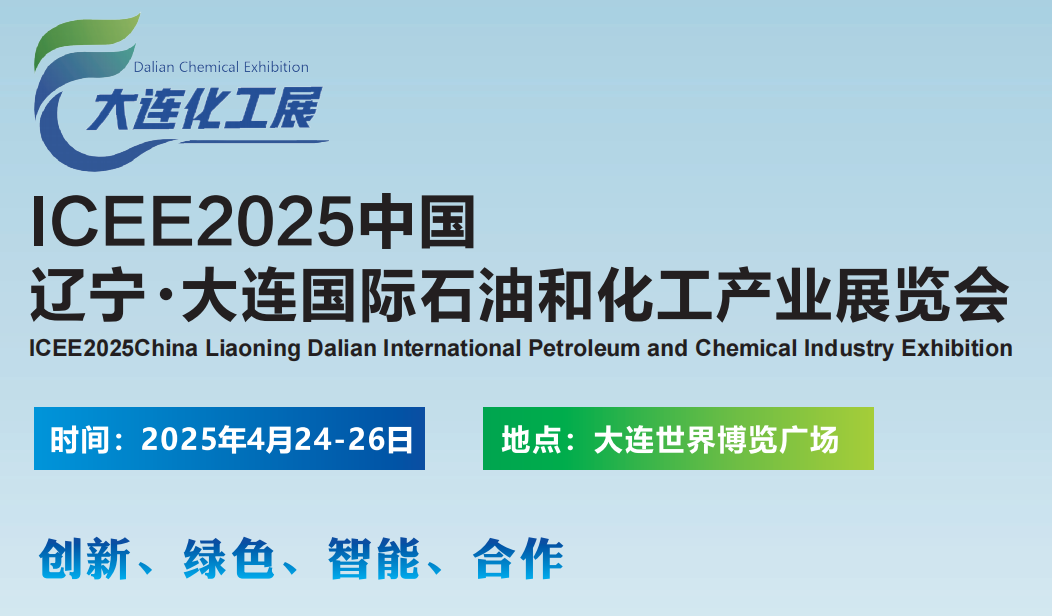 Dalian Chemical Exhibition
大连化工展

ICEE2025中国
辽宁·大连国际石油和化工产业展览会
ICEE2025China Liaoning Dalian International Petroleum and Chemical Industry Exhibition

时间：2025年4月24-26日

地点：大连世界博览广场

创新、绿色、智能、合作